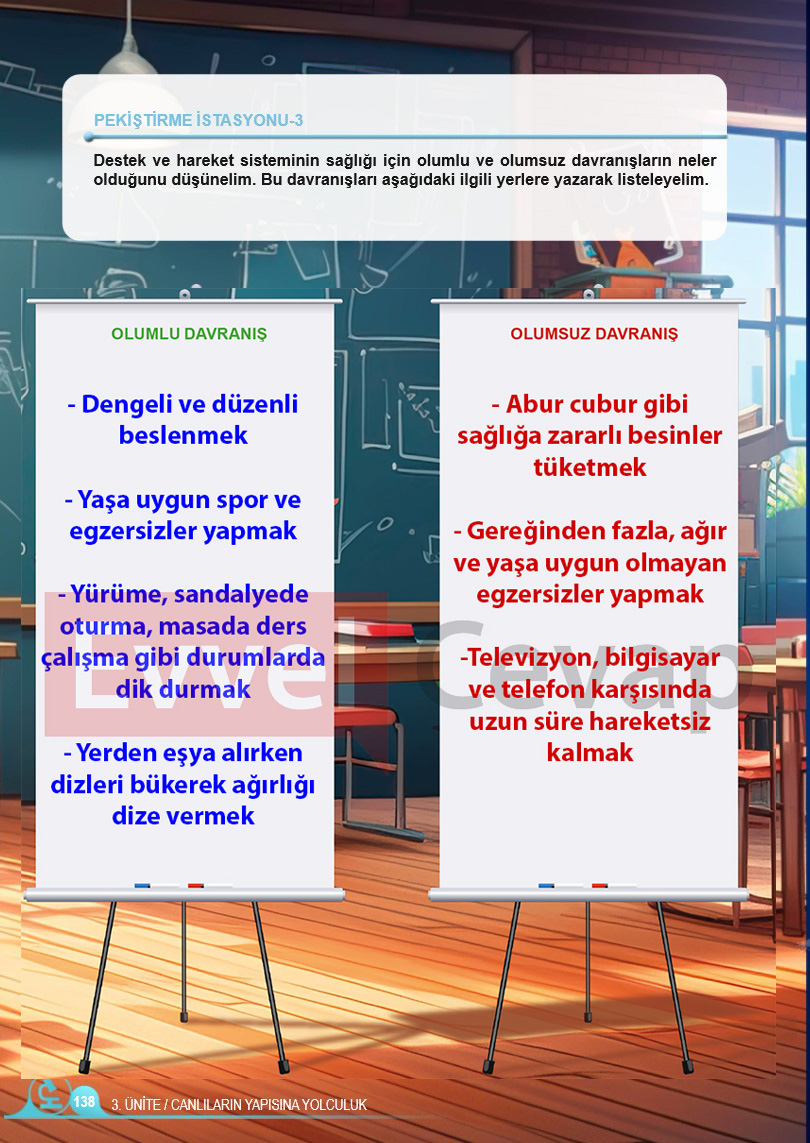 PEKİŞTİRME İSTASYONU-3

Destek ve hareket sisteminin sağlığı için olumlu ve olumsuz davranışların neler olduğunu düşünelim. Bu davranışları aşağıdaki ilgili yerlere yazarak listeleyelim.

OLUMLU DAVRANIŞ

- Dengeli ve düzenli beslenmek

- Yaşa uygun spor ve egzersizler yapmak

- Yürüme, sandalyede oturma, masada ders çalışma gibi durumlarda dik durmak

- Yerden eşya alırken dizleri bükerek ağırlığı dize vermek

OLUMSUZ DAVRANIŞ

- Abur cubur gibi sağlığa zararlı besinler tüketmek

- Gereğinden fazla, ağır ve yaşa uygun olmayan egzersizler yapmak

-Televizyon, bilgisayar ve telefon karşısında uzun süre hareketsiz kalmak

138 3. ÜNİTE / CANLILARIN YAPISINA YOLCULUK

Evvel Cevap